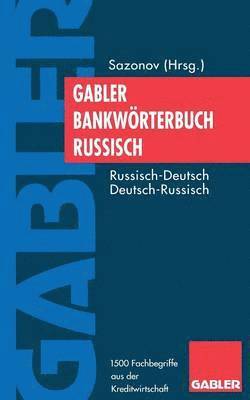 GABLER

Sazonov (Hrsg.)

GABLER BANKWÖRTERBUCH RUSSISCH

Russisch-Deutsch
Deutsch-Russisch

1500 Fachbegriffe aus der Kreditwirtschaft

GABLER